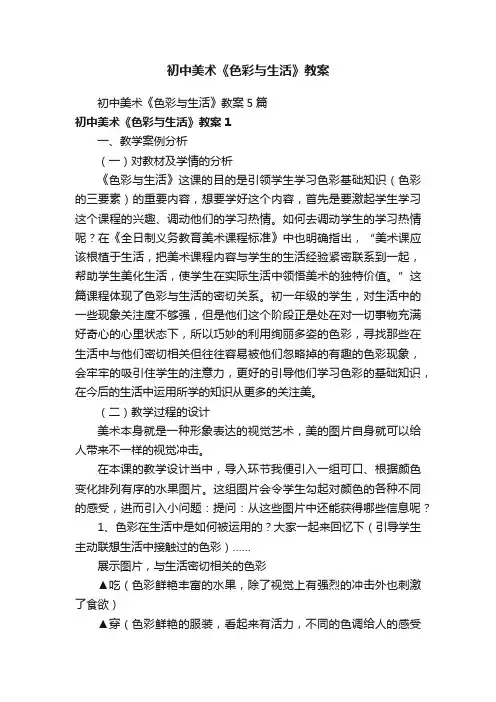 初中美术《色彩与生活》教案

初中美术《色彩与生活》教案5篇

初中美术《色彩与生活》教案1

一、教学案例分析

（一）对教材及学情的分析

《色彩与生活》这课的目的是引领学生学习色彩基础知识（色彩的三要素）的重要内容，想要学好这个内容，首先是要激起学生学习这个课程的兴趣、调动他们的学习热情。如何去调动学生的学习热情呢？在《全日制义务教育美术课程标准》中也明确指出，“美术课应该根植于生活，把美术课程内容与学生的生活经验紧密联系到一起，帮助学生美化生活，使学生在实际生活中领悟美术的独特价值。”这篇课程体现了色彩与生活的密切关系。初一年级的学生，对生活中的一些现象关注度不够强，但是他们这个阶段正是处在对一切事物充满好奇心的心里状态下，所以巧妙的利用绚丽多姿的色彩，寻找那些在生活中与他们密切相关但往往容易被他们忽略掉的有趣的色彩现象，会牢牢的吸引住学生的注意力，更好的引导他们学习色彩的基础知识，在今后的生活中运用所学的知识从更多的关注美。

（二）教学过程的设计

美术本身就是一种形象表达的视觉艺术，美的图片自身就可以给人带来不一样的视觉冲击。

在本课的教学设计当中，导入环节我便引入一组可口、根据颜色变化排列有序的水果图片。这组图片会令学生勾起对颜色的各种不同的感受，进而引入小问题：提问：从这些图片中还能获得哪些信息呢？

1、色彩在生活中是如何被运用的？大家一起来回忆下（引导学生主动联想生活中接触过的色彩）……

展示图片，与生活密切相关的色彩

▲吃（色彩鲜艳丰富的水果，除了视觉上有强烈的冲击外也刺激了食欲）

▲穿（色彩鲜艳的服装，看起来有活力，不同的色调给人的感受